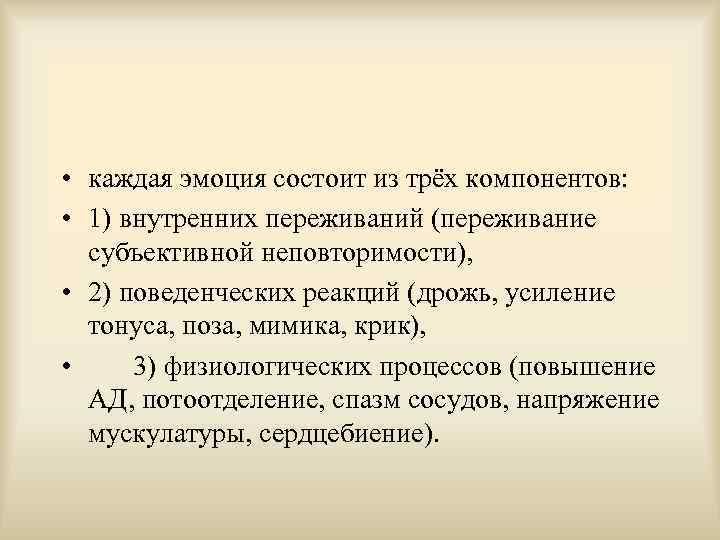 • каждая эмоция состоит из трёх компонентов:
• 1) внутренних переживаний (переживание субъективной неповторимости),
• 2) поведенческих реакций (дрожь, усиление тонуса, поза, мимика, крик),
• 3) физиологических процессов (повышение АД, потоотделение, спазм сосудов, напряжение мускулатуры, сердцебиение).